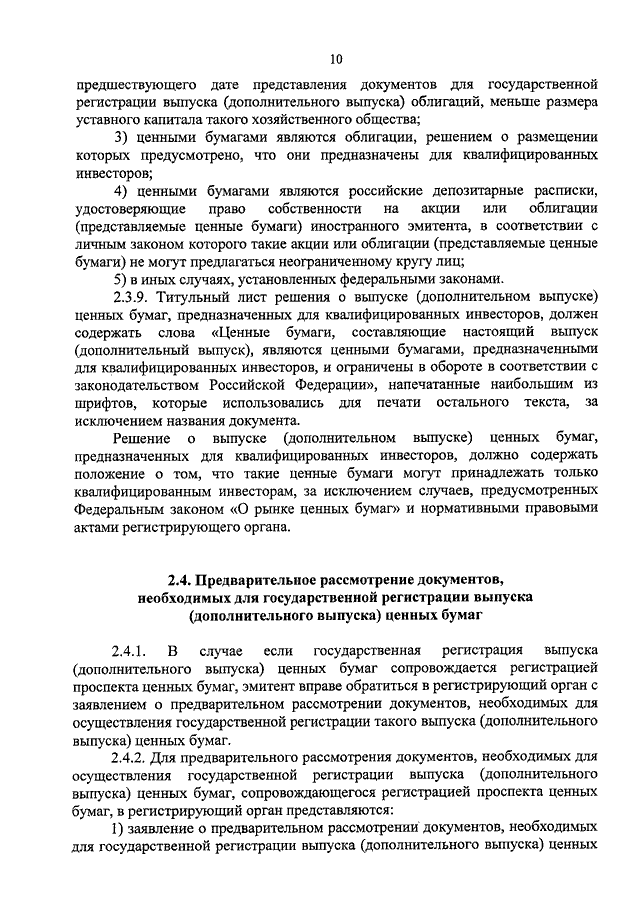 10

предшествующего дате представления документов для государственной регистрации выпуска (дополнительного выпуска) облигаций, меньше размера уставного капитала такого хозяйственного общества;

3) ценными бумагами являются облигации, решением о размещении которых предусмотрено, что они предназначены для квалифицированных инвесторов;

4) ценными бумагами являются российские депозитарные расписки, удостоверяющие право собственности на акции или облигации (представляемые ценные бумаги) иностранного эмитента, в соответствии с личным законом которого такие акции или облигации (представляемые ценные бумаги) не могут предлагаться неограниченному кругу лиц;

5) в иных случаях, установленных федеральными законами.

2.3.9. Титульный лист решения о выпуске (дополнительном выпуске) ценных бумаг, предназначенных для квалифицированных инвесторов, должен содержать слова «Ценные бумаги, составляющие настоящий выпуск (дополнительный выпуск), являются ценными бумагами, предназначенными для квалифицированных инвесторов, и ограничены в обороте в соответствии с законодательством Российской Федерации», напечатанные наибольшим из шрифтов, которые использовались для печати остального текста, за исключением названия документа.

Решение о выпуске (дополнительном выпуске) ценных бумаг, предназначенных для квалифицированных инвесторов, должно содержать положение о том, что такие ценные бумаги могут принадлежать только квалифицированным инвесторам, за исключением случаев, предусмотренных Федеральным законом «О рынке ценных бумаг» и нормативными правовыми актами регистрирующего органа.

2.4. Предварительное рассмотрение документов, необходимых для государственной регистрации выпуска (дополнительного выпуска) ценных бумаг

2.4.1. В случае если государственная регистрация выпуска (дополнительного выпуска) ценных бумаг сопровождается регистрацией проспекта ценных бумаг, эмитент вправе обратиться в регистрирующий орган с заявлением о предварительном рассмотрении документов, необходимых для осуществления государственной регистрации такого выпуска (дополнительного выпуска) ценных бумаг.

2.4.2. Для предварительного рассмотрения документов, необходимых для осуществления государственной регистрации выпуска (дополнительного выпуска) ценных бумаг, сопровождающегося регистрацией проспекта ценных бумаг, в регистрирующий орган представляются:

1) заявление о предварительном рассмотрении документов, необходимых для государственной регистрации выпуска (дополнительного выпуска) ценных